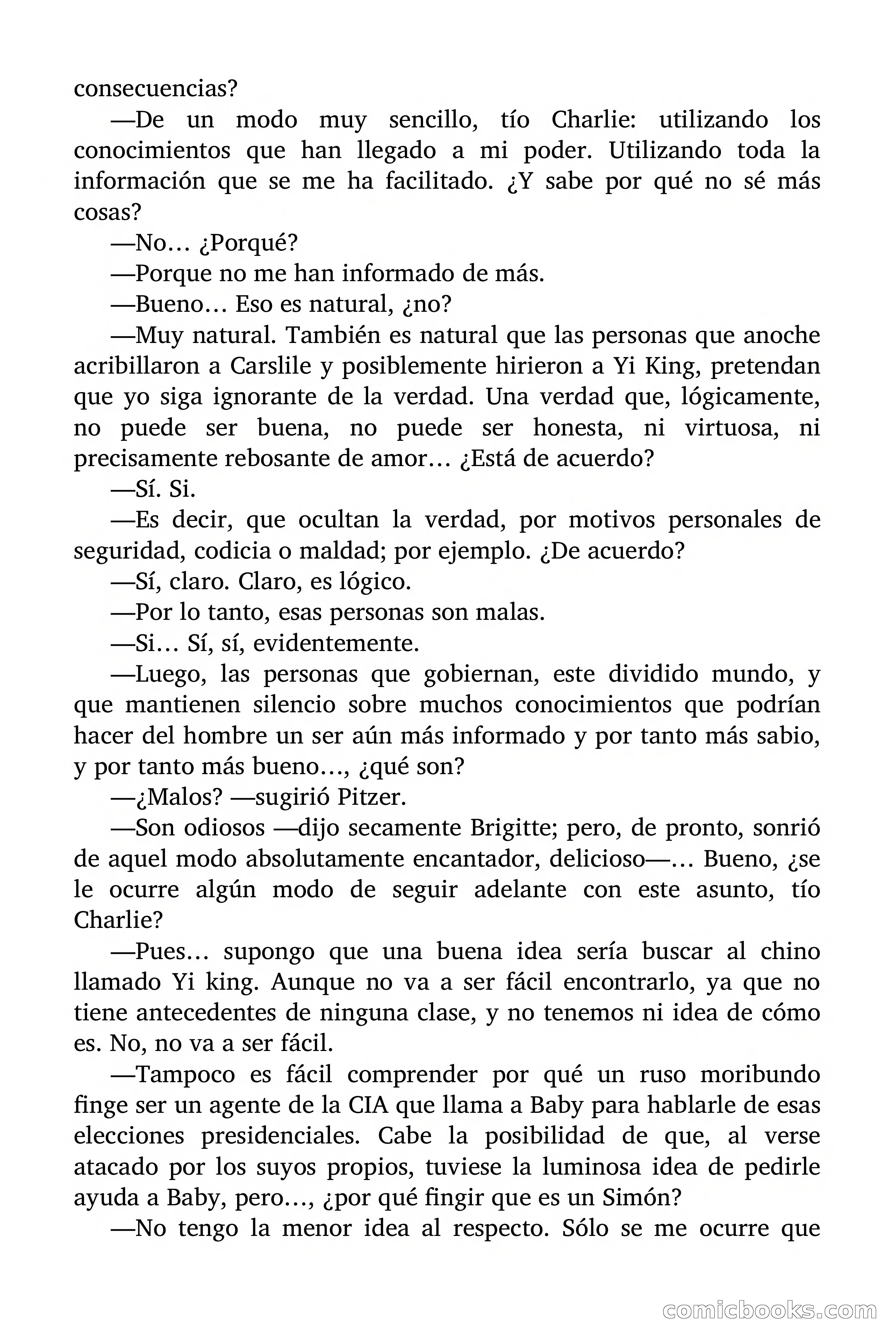 consecuencias?

—De un modo muy sencillo, tío Charlie: utilizando los conocimientos que han llegado a mi poder. Utilizando toda la información que se me ha facilitado. ¿Y sabe por qué no sé más cosas?

—No… ¿Porqué?

—Porque no me han informado de más.

—Bueno… Eso es natural, ¿no?

—Muy natural. También es natural que las personas que anoche acribillaron a Carslile y posiblemente hirieron a Yi King, pretendan que yo siga ignorante de la verdad. Una verdad que, lógicamente, no puede ser buena, no puede ser honesta, ni virtuosa, ni precisamente rebosante de amor… ¿Está de acuerdo?

—Sí. Si.

—Es decir, que ocultan la verdad, por motivos personales de seguridad, codicia o maldad; por ejemplo. ¿De acuerdo?

—Sí, claro. Claro, es lógico.

—Por lo tanto, esas personas son malas.

—Si… Sí, sí, evidentemente.

—Luego, las personas que gobiernan, este dividido mundo, y que mantienen silencio sobre muchos conocimientos que podrían hacer del hombre un ser aún más informado y por tanto más sabio, y por tanto más bueno…, ¿qué son?

—¿Malos? —sugirió Pitzer.

—Son odiosos —dijo secamente Brigitte; pero, de pronto, sonrió de aquel modo absolutamente encantador, delicioso—… Bueno, ¿se le ocurre algún modo de seguir adelante con este asunto, tío Charlie?

—Pues… supongo que una buena idea sería buscar al chino llamado Yi king. Aunque no va a ser fácil encontrarlo, ya que no tiene antecedentes de ninguna clase, y no tenemos ni idea de cómo es. No, no va a ser fácil.

—Tampoco es fácil comprender por qué un ruso moribundo finge ser un agente de la CIA que llama a Baby para hablarle de esas elecciones presidenciales. Cabe la posibilidad de que, al verse atacado por los suyos propios, tuviese la luminosa idea de pedirle ayuda a Baby, pero…, ¿por qué fingir que es un Simón?

—No tengo la menor idea al respecto. Sólo se me ocurre que

comicbooks.com